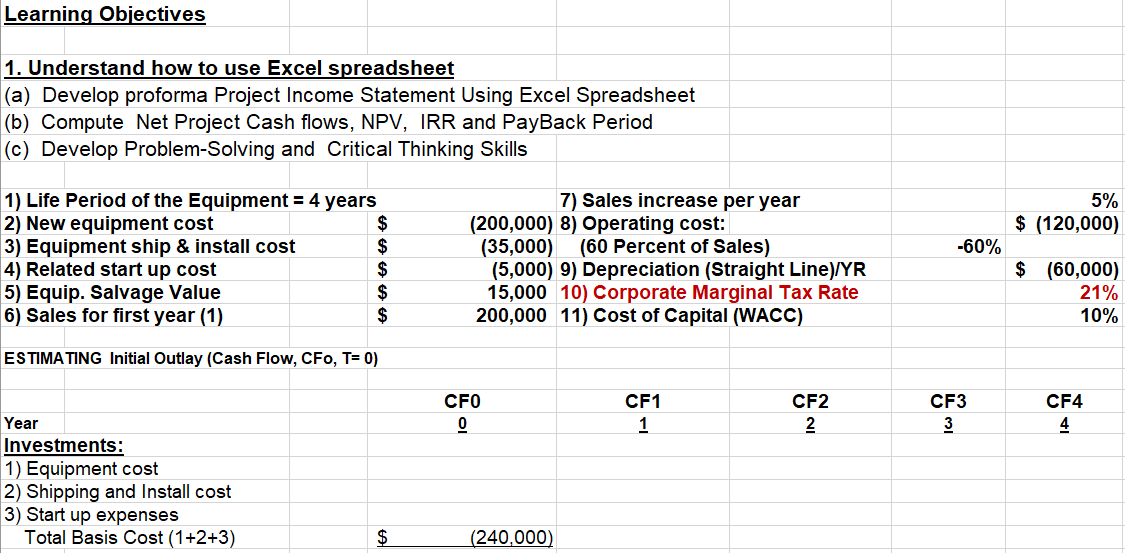 Learning Objectives

1. Understand how to use Excel spreadsheet
(a) Develop proforma Project Income Statement Using Excel Spreadsheet
(b) Compute Net Project Cash flows, NPV, IRR and PayBack Period
(c) Develop Problem-Solving and Critical Thinking Skills

| | | | | | |
|---|---|---|---|---|---|
| 1) Life Period of the Equipment = 4 years | | | 7) Sales increase per year | | 5% |
| 2) New equipment cost | $ | (200,000) | 8) Operating cost: | | $ (120,000) |
| 3) Equipment ship & install cost | $ | (35,000) | (60 Percent of Sales) | -60% | |
| 4) Related start up cost | $ | (5,000) | 9) Depreciation (Straight Line)/YR | | $ (60,000) |
| 5) Equip. Salvage Value | $ | 15,000 | 10) Corporate Marginal Tax Rate | | 21% |
| 6) Sales for first year (1) | $ | 200,000 | 11) Cost of Capital (WACC) | | 10% |

ESTIMATING Initial Outlay (Cash Flow, CFo, T= 0)

| | | CF0 | CF1 | CF2 | CF3 | CF4 |
|---|---|---|---|---|---|---|
| Year | | 0 | 1 | 2 | 3 | 4 |
| Investments: | | | | | | |
| 1) Equipment cost | | | | | | |
| 2) Shipping and Install cost | | | | | | |
| 3) Start up expenses | | | | | | |
| Total Basis Cost (1+2+3) | $ | (240,000) | | | | |